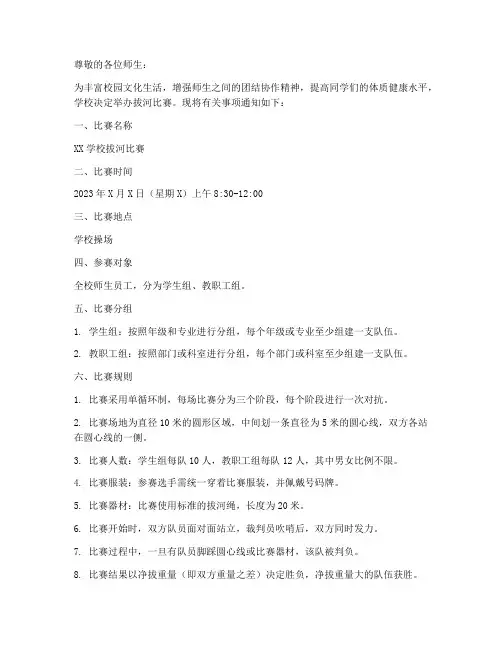 尊敬的各位师生：

为丰富校园文化生活，增强师生之间的团结协作精神，提高同学们的体质健康水平，学校决定举办拔河比赛。现将有关事项通知如下：

一、比赛名称

XX 学校拔河比赛

二、比赛时间

2023 年 X 月 X 日（星期 X）上午 8:30-12:00

三、比赛地点

学校操场

四、参赛对象

全校师生员工，分为学生组、教职工组。

五、比赛分组

1. 学生组：按照年级和专业进行分组，每个年级或专业至少组建一支队伍。

2. 教职工组：按照部门或科室进行分组，每个部门或科室至少组建一支队伍。

六、比赛规则

1. 比赛采用单循环制，每场比赛分为三个阶段，每个阶段进行一次对抗。

2. 比赛场地为直径 10 米的圆形区域，中间划一条直径为 5 米的圆心线，双方各站在圆心线的一侧。

3. 比赛人数：学生组每队 10 人，教职工组每队 12 人，其中男女比例不限。

4. 比赛服装：参赛选手需统一穿着比赛服装，并佩戴号码牌。

5. 比赛器材：比赛使用标准的拔河绳，长度为 20 米。

6. 比赛开始时，双方队员面对面站立，裁判员吹哨后，双方同时发力。

7. 比赛过程中，一旦有队员脚踩圆心线或比赛器材，该队被判负。

8. 比赛结果以净拔重量（即双方重量之差）决定胜负，净拔重量大的队伍获胜。